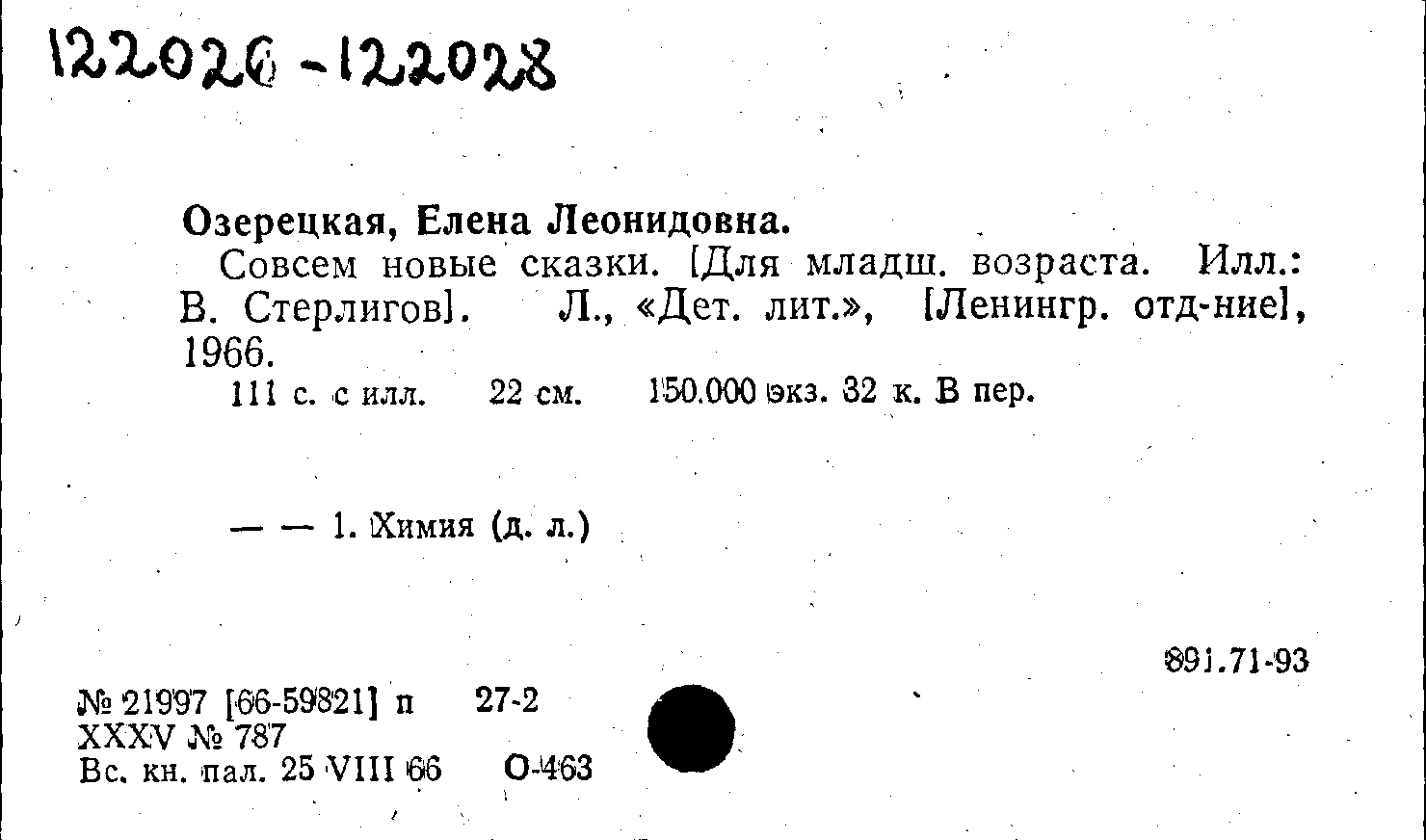 122026-122028

Озерецкая, Елена Леонидовна.

Совсем новые сказки. [Для младш. возраста. Илл.: В. Стерлигов]. Л., «Дет. лит.», [Ленингр. отд-ние], 1966.

111 с. с илл. 22 см. 150.000 экз. 32 к. В пер.

— — 1. Химия (д. л.)

891.71-93

№ 21997 [66-59821] п 27-2
XXXV № 787
Вс. кн. пал. 25 VIII 66 О-463